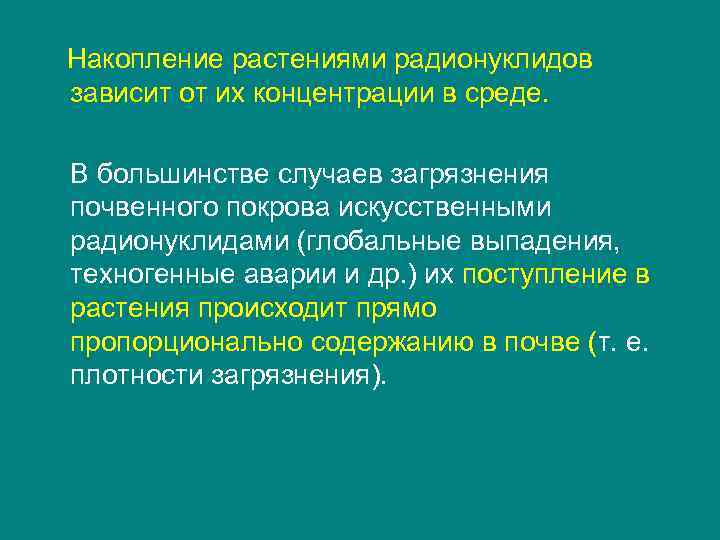 Накопление растениями радионуклидов зависит от их концентрации в среде.

В большинстве случаев загрязнения почвенного покрова искусственными радионуклидами (глобальные выпадения, техногенные аварии и др.) их поступление в растения происходит прямо пропорционально содержанию в почве (т. е. плотности загрязнения).